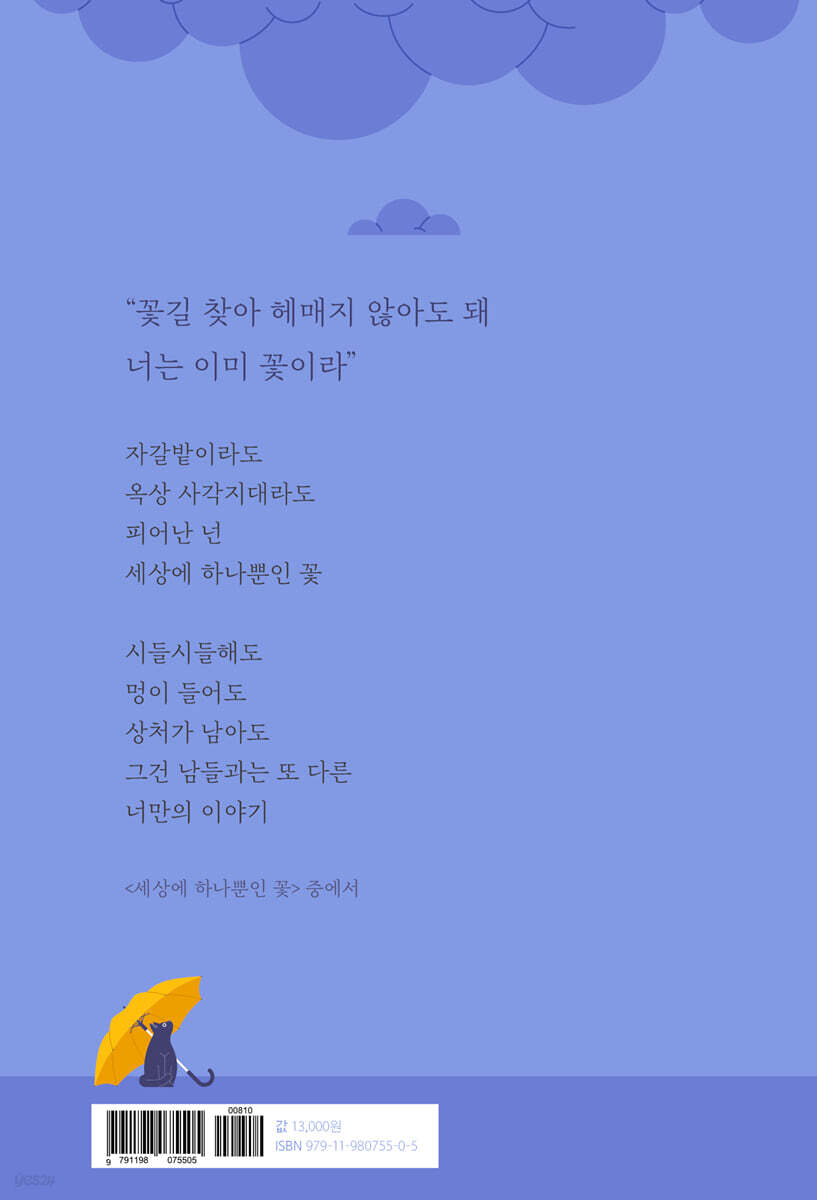 "꽃길 찾아 헤매지 않아도 돼
너는 이미 꽃이라"

자갈밭이라도
옥상 사각지대라도
피어난 넌
세상에 하나뿐인 꽃

시들시들해도
멍이 들어도
상처가 남아도
그건 남들과는 또 다른
너만의 이야기

<세상에 하나뿐인 꽃> 중에서

00810
9 791198 075505

값 13,000원
ISBN 979-11-980755-0-5